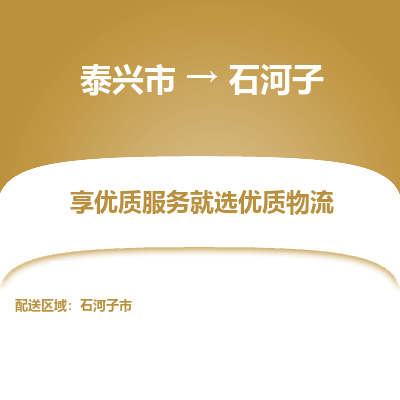 泰兴市 → 石河子

享优质服务就选优质物流

配送区域：石河子市